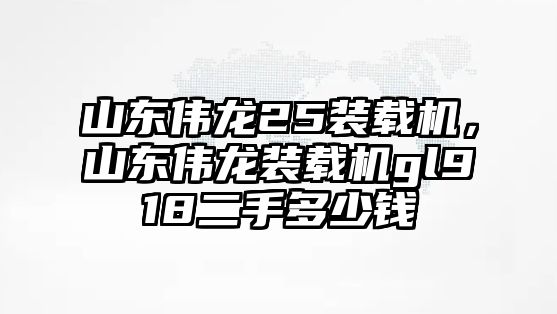 山东伟龙25装载机，山东伟龙装载机gl918二手多少钱